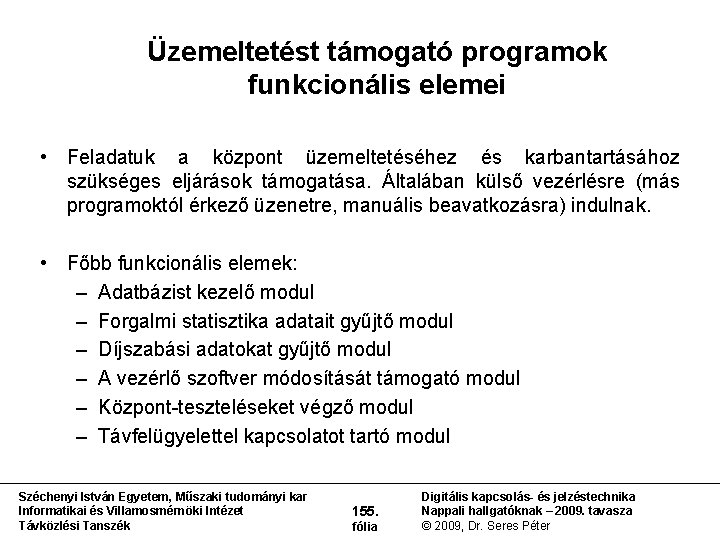 Üzemeltetést támogató programok funkcionális elemei

• Feladatuk a központ üzemeltetéséhez és karbantartásához szükséges eljárások támogatása. Általában külső vezérlésre (más programoktól érkező üzenetre, manuális beavatkozásra) indulnak.

• Főbb funkcionális elemek:
– Adatbázist kezelő modul
– Forgalmi statisztika adatait gyűjtő modul
– Díjszabási adatokat gyűjtő modul
– A vezérlő szoftver módosítását támogató modul
– Központ-teszteléseket végző modul
– Távfelügyelettel kapcsolatot tartó modul

Széchenyi István Egyetem, Műszaki tudományi kar
Informatikai és Villamosmérnöki Intézet
Távközlési Tanszék

155. fólia

Digitális kapcsolás- és jelzéstechnika
Nappali hallgatóknak – 2009. tavasza
© 2009, Dr. Seres Péter